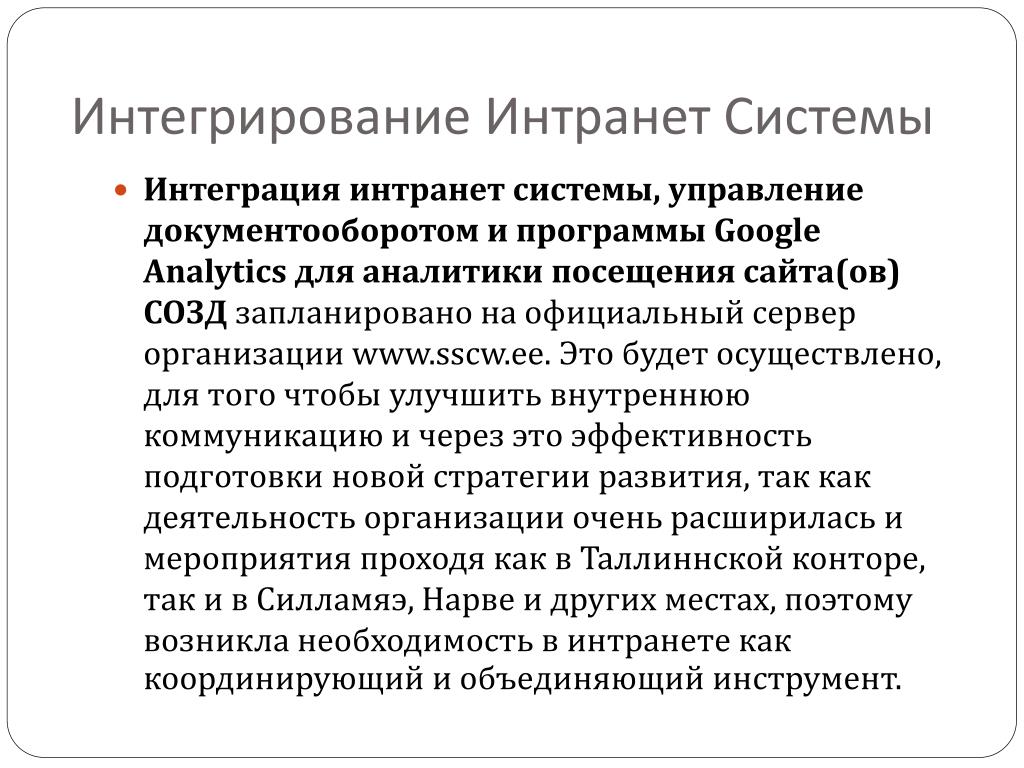 Интегрирование Интранет Системы

Интеграция интранет системы, управление документооборотом и программы Google Analytics для аналитики посещения сайта(ов) СОЗД запланировано на официальный сервер организации www.sscw.ee. Это будет осуществлено, для того чтобы улучшить внутреннюю коммуникацию и через это эффективность подготовки новой стратегии развития, так как деятельность организации очень расширилась и мероприятия проходя как в Таллиннской конторе, так и в Силламяэ, Нарве и других местах, поэтому возникла необходимость в интранете как координирующий и объединяющий инструмент.